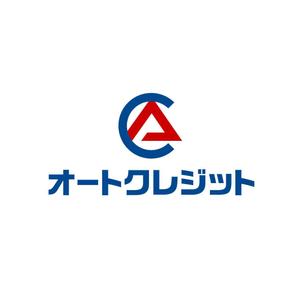 オートクレジット